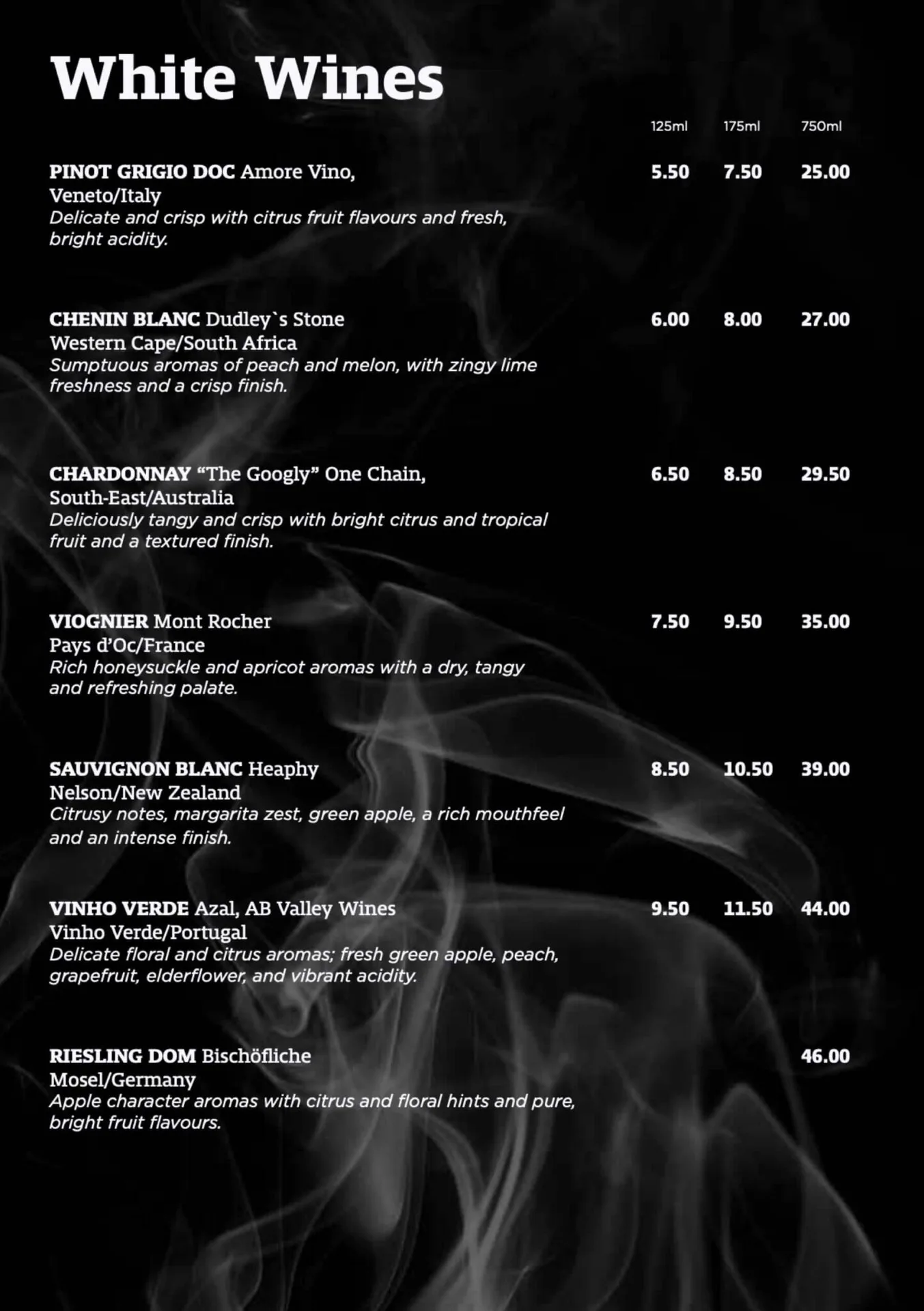 White Wines

125ml 175ml 750ml

PINOT GRIGIO DOC Amore Vino, Veneto/Italy 5.50 7.50 25.00
Delicate and crisp with citrus fruit flavours and fresh, bright acidity.

CHENIN BLANC Dudley`s Stone Western Cape/South Africa 6.00 8.00 27.00
Sumptuous aromas of peach and melon, with zingy lime freshness and a crisp finish.

CHARDONNAY “The Googly” One Chain, South-East/Australia 6.50 8.50 29.50
Deliciously tangy and crisp with bright citrus and tropical fruit and a textured finish.

VIOGNIER Mont Rocher Pays d’Oc/France 7.50 9.50 35.00
Rich honeysuckle and apricot aromas with a dry, tangy and refreshing palate.

SAUVIGNON BLANC Heaphy Nelson/New Zealand 8.50 10.50 39.00
Citrusy notes, margarita zest, green apple, a rich mouthfeel and an intense finish.

VINHO VERDE Azal, AB Valley Wines Vinho Verde/Portugal 9.50 11.50 44.00
Delicate floral and citrus aromas; fresh green apple, peach, grapefruit, elderflower, and vibrant acidity.

RIESLING DOM Bischöfliche Mosel/Germany 46.00
Apple character aromas with citrus and floral hints and pure, bright fruit flavours.